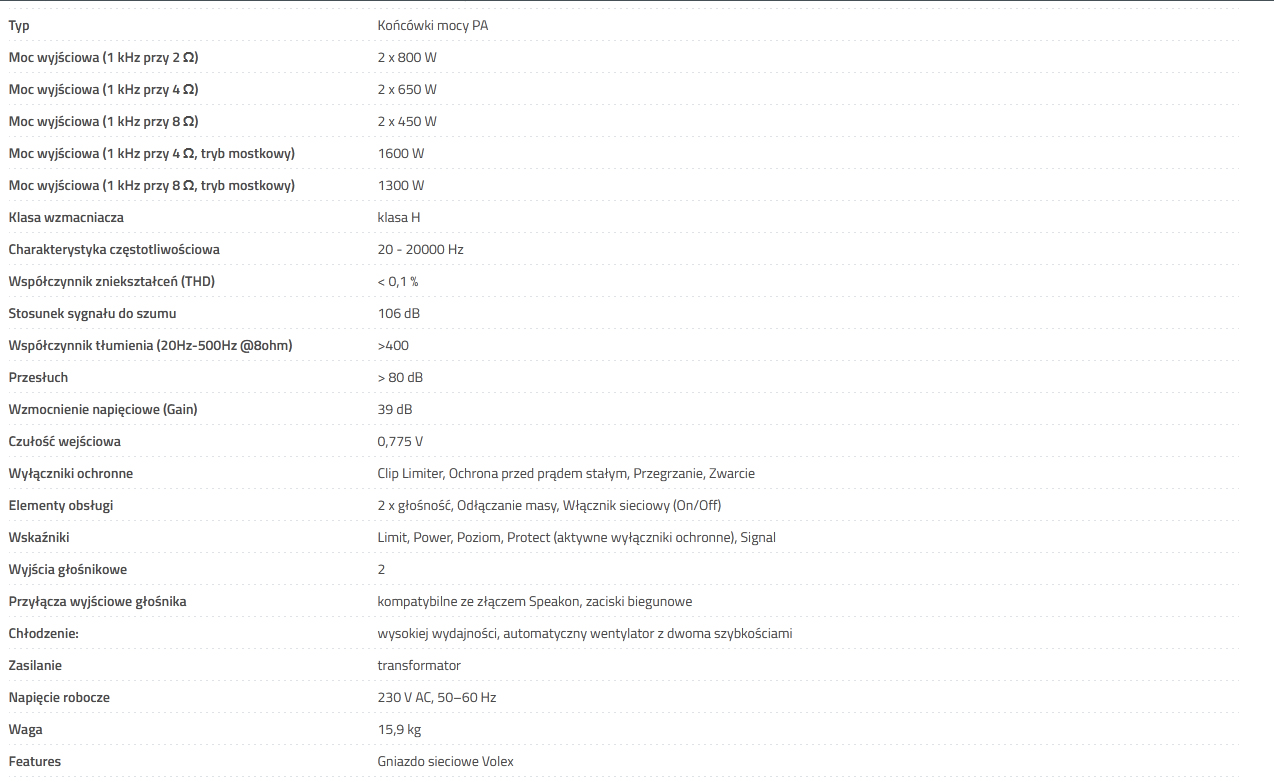 | | |
|---|---|
| Typ | Końcówki mocy PA |
| Moc wyjściowa (1 kHz przy 2 Ω) | 2 x 800 W |
| Moc wyjściowa (1 kHz przy 4 Ω) | 2 x 650 W |
| Moc wyjściowa (1 kHz przy 8 Ω) | 2 x 450 W |
| Moc wyjściowa (1 kHz przy 4 Ω, tryb mostkowy) | 1600 W |
| Moc wyjściowa (1 kHz przy 8 Ω, tryb mostkowy) | 1300 W |
| Klasa wzmacniacza | klasa H |
| Charakterystyka częstotliwościowa | 20 - 20000 Hz |
| Współczynnik zniekształceń (THD) | < 0,1 % |
| Stosunek sygnału do szumu | 106 dB |
| Współczynnik tłumienia (20Hz-500Hz @8ohm) | >400 |
| Przesłuch | > 80 dB |
| Wzmocnienie napięciowe (Gain) | 39 dB |
| Czułość wejściowa | 0,775 V |
| Wyłączniki ochronne | Clip Limiter, Ochrona przed prądem stałym, Przegrzanie, Zwarcie |
| Elementy obsługi | 2 x głośność, Odłączanie masy, Włącznik sieciowy (On/Off) |
| Wskaźniki | Limit, Power, Poziom, Protect (aktywne wyłączniki ochronne), Signal |
| Wyjścia głośnikowe | 2 |
| Przyłącza wyjściowe głośnika | kompatybilne ze złączem Speakon, zaciski biegunowe |
| Chłodzenie: | wysokiej wydajności, automatyczny wentylator z dwoma szybkościami |
| Zasilanie | transformator |
| Napięcie robocze | 230 V AC, 50–60 Hz |
| Waga | 15,9 kg |
| Features | Gniazdo sieciowe Volex |